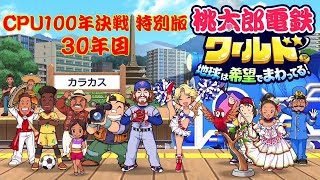 CPU100年決戦 特別版
30年目

桃太郎電鉄
ワールド
地球は希望でまわってる!

カラカス